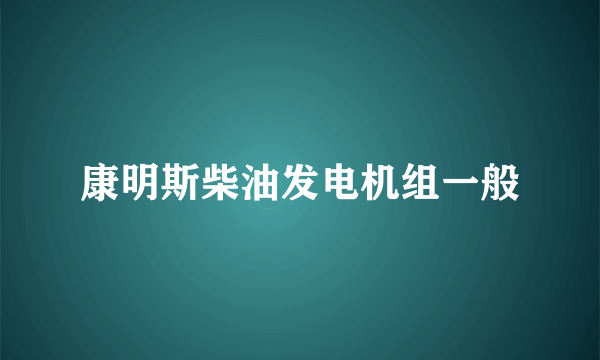 康明斯柴油发电机组一般